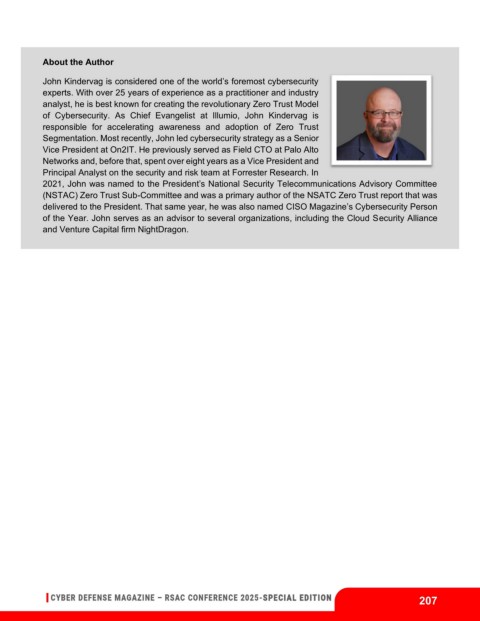 About the Author

John Kindervag is considered one of the world's foremost cybersecurity experts. With over 25 years of experience as a practitioner and industry analyst, he is best known for creating the revolutionary Zero Trust Model of Cybersecurity. As Chief Evangelist at Illumio, John Kindervag is responsible for accelerating awareness and adoption of Zero Trust Segmentation. Most recently, John led cybersecurity strategy as a Senior Vice President at On2IT. He previously served as Field CTO at Palo Alto Networks and, before that, spent over eight years as a Vice President and Principal Analyst on the security and risk team at Forrester Research. In 2021, John was named to the President's National Security Telecommunications Advisory Committee (NSTAC) Zero Trust Sub-Committee and was a primary author of the NSATC Zero Trust report that was delivered to the President. That same year, he was also named CISO Magazine's Cybersecurity Person of the Year. John serves as an advisor to several organizations, including the Cloud Security Alliance and Venture Capital firm NightDragon.

CYBER DEFENSE MAGAZINE – RSAC CONFERENCE 2025-SPECIAL EDITION

207